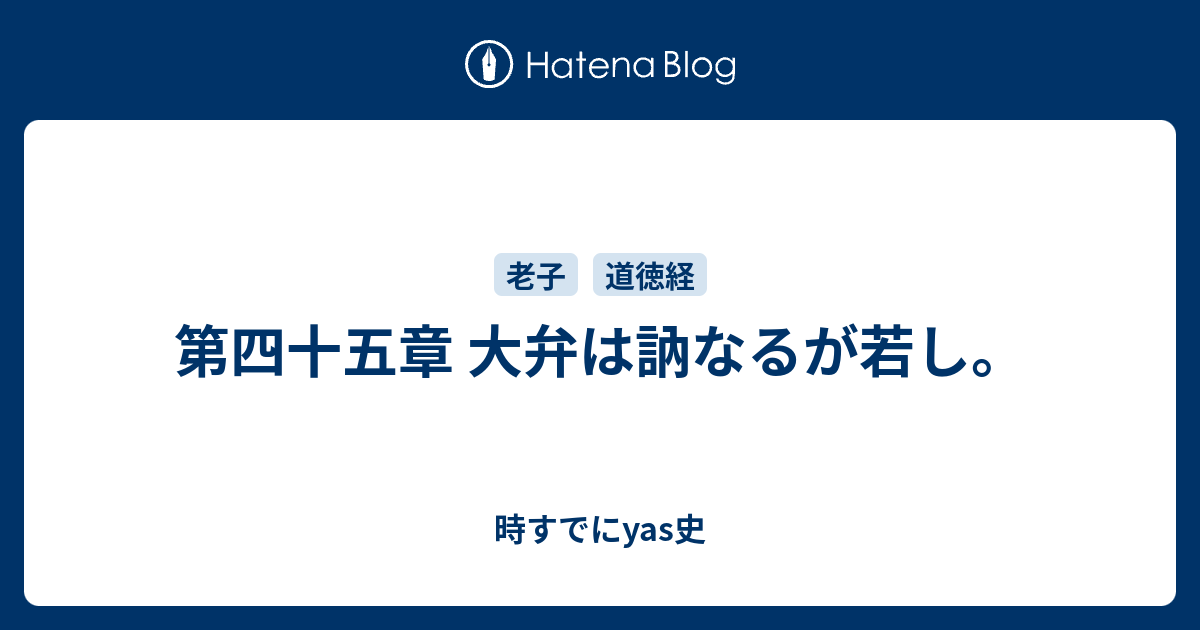 Hatena Blog

老子 道徳経

第四十五章 大弁は訥なるが若し。

時すでにyas史